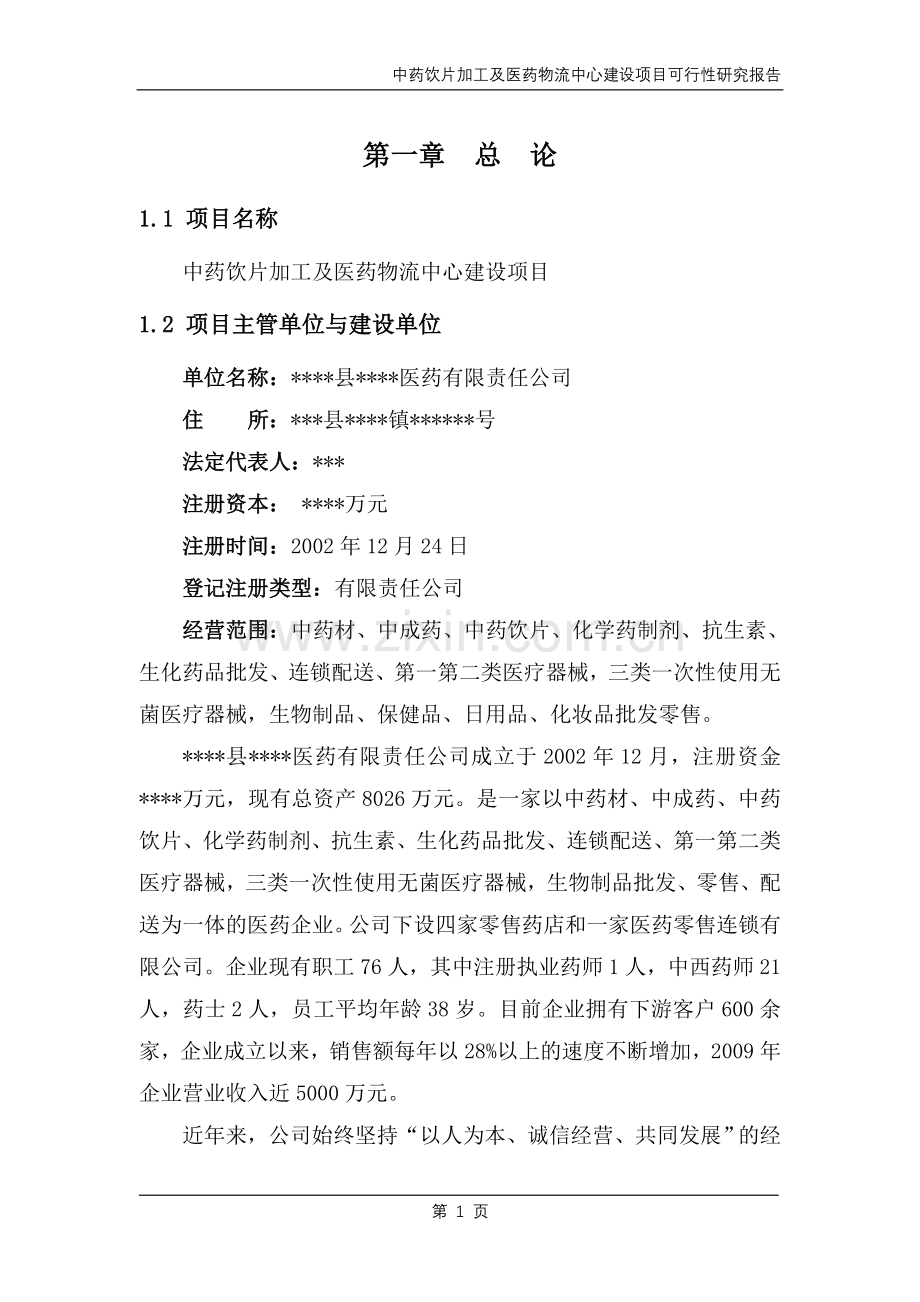 中药饮片加工及医药物流中心建设项目可行性研究报告

第一章 总 论

1.1 项目名称

中药饮片加工及医药物流中心建设项目

1.2 项目主管单位与建设单位

单位名称：****县****医药有限责任公司

住 所：***县****镇******号

法定代表人：***

注册资本： ****万元

注册时间：2002年12月24日

登记注册类型：有限责任公司

经营范围：中药材、中成药、中药饮片、化学药制剂、抗生素、生化药品批发、连锁配送、第一第二类医疗器械，三类一次性使用无菌医疗器械，生物制品、保健品、日用品、化妆品批发零售。

****县****医药有限责任公司成立于2002年12月，注册资金****万元，现有总资产8026万元。是一家以中药材、中成药、中药饮片、化学药制剂、抗生素、生化药品批发、连锁配送、第一第二类医疗器械，三类一次性使用无菌医疗器械，生物制品批发、零售、配送为一体的医药企业。公司下设四家零售药店和一家医药零售连锁有限公司。企业现有职工76人，其中注册执业药师1人，中西药师21人，药士2人，员工平均年龄38岁。目前企业拥有下游客户600余家，企业成立以来，销售额每年以28%以上的速度不断增加，2009年企业营业收入近5000万元。

近年来，公司始终坚持“以人为本、诚信经营、共同发展”的经

第 1 页

www.zixin.com.cn